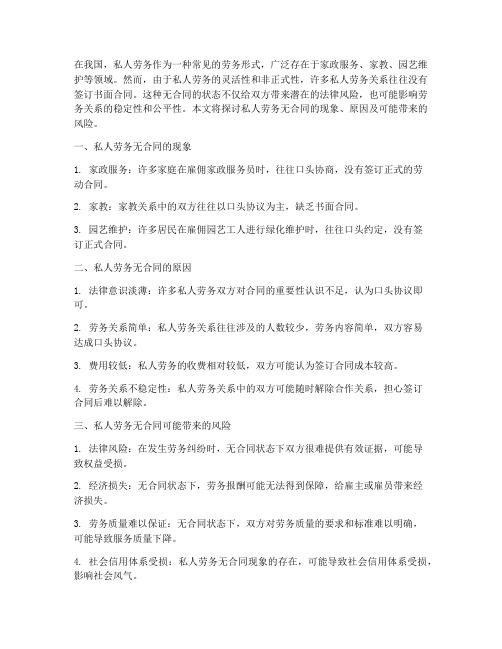 在我国，私人劳务作为一种常见的劳务形式，广泛存在于家政服务、家教、园艺维护等领域。然而，由于私人劳务的灵活性和非正式性，许多私人劳务关系往往没有签订书面合同。这种无合同的状态不仅给双方带来潜在的法律风险，也可能影响劳务关系的稳定性和公平性。本文将探讨私人劳务无合同的现象、原因及可能带来的风险。

一、私人劳务无合同的现象

1. 家政服务：许多家庭在雇佣家政服务员时，往往口头协商，没有签订正式的劳动合同。

2. 家教：家教关系中的双方往往以口头协议为主，缺乏书面合同。

3. 园艺维护：许多居民在雇佣园艺工人进行绿化维护时，往往口头约定，没有签订正式合同。

二、私人劳务无合同的原因

1. 法律意识淡薄：许多私人劳务双方对合同的重要性认识不足，认为口头协议即可。

2. 劳务关系简单：私人劳务关系往往涉及的人数较少，劳务内容简单，双方容易达成口头协议。

3. 费用较低：私人劳务的收费相对较低，双方可能认为签订合同成本较高。

4. 劳务关系不稳定性：私人劳务关系中的双方可能随时解除合作关系，担心签订合同后难以解除。

三、私人劳务无合同可能带来的风险

1. 法律风险：在发生劳务纠纷时，无合同状态下双方很难提供有效证据，可能导致权益受损。

2. 经济损失：无合同状态下，劳务报酬可能无法得到保障，给雇主或雇员带来经济损失。

3. 劳务质量难以保证：无合同状态下，双方对劳务质量的要求和标准难以明确，可能导致服务质量下降。

4. 社会信用体系受损：私人劳务无合同现象的存在，可能导致社会信用体系受损，影响社会风气。